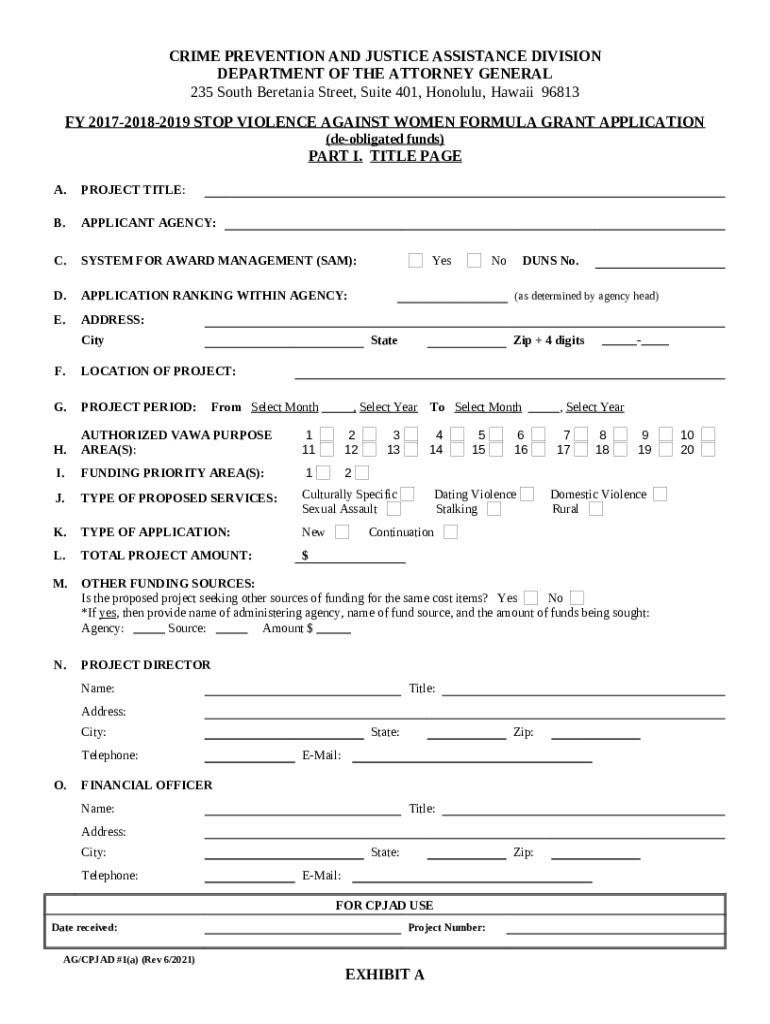 CRIME PREVENTION AND JUSTICE ASSISTANCE DIVISION
DEPARTMENT OF THE ATTORNEY GENERAL
235 South Beretania Street, Suite 401, Honolulu, Hawaii 96813

FY 2017-2018-2019 STOP VIOLENCE AGAINST WOMEN FORMULA GRANT APPLICATION
(de-obligated funds)
PART I. TITLE PAGE

A. PROJECT TITLE:

B. APPLICANT AGENCY:

C. SYSTEM FOR AWARD MANAGEMENT (SAM): Yes No DUNS No.

D. APPLICATION RANKING WITHIN AGENCY: (as determined by agency head)

E. ADDRESS:
City State Zip + 4 digits -

F. LOCATION OF PROJECT:

G. PROJECT PERIOD: From Select Month , Select Year To Select Month , Select Year

H. AUTHORIZED VAWA PURPOSE AREA(S): 1 2 3 4 5 6 7 8 9 10 11 12 13 14 15 16 17 18 19 20

I. FUNDING PRIORITY AREA(S): 1 2

J. TYPE OF PROPOSED SERVICES: Culturally Specific Dating Violence Domestic Violence Sexual Assault Stalking Rural

K. TYPE OF APPLICATION: New Continuation

L. TOTAL PROJECT AMOUNT: $

M. OTHER FUNDING SOURCES:
Is the proposed project seeking other sources of funding for the same cost items? Yes No
*If yes, then provide name of administering agency, name of fund source, and the amount of funds being sought:
Agency: Source: Amount $

N. PROJECT DIRECTOR
Name: Title:
Address:
City: State: Zip:
Telephone: E-Mail:

O. FINANCIAL OFFICER
Name: Title:
Address:
City: State: Zip:
Telephone: E-Mail:

FOR CPJAD USE
Date received: Project Number:

AG/CPJAD #1(a) (Rev 6/2021)

EXHIBIT A